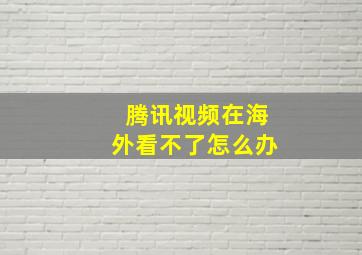 腾讯视频在海外看不了怎么办